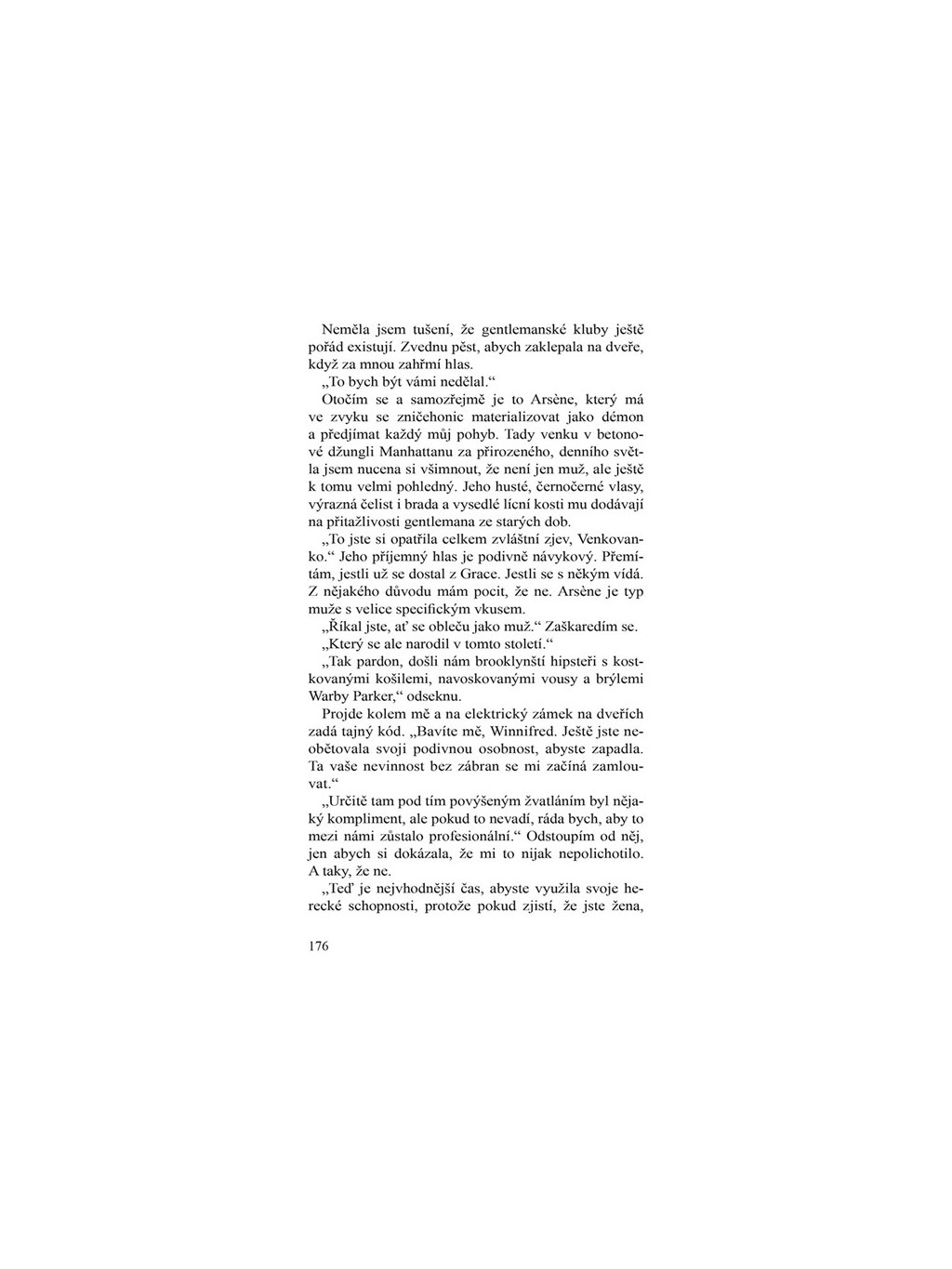 Neměla jsem tušení, že gentlemanské kluby ještě pořád existují. Zvednu pěst, abych zaklepala na dveře, když za mnou zahřmí hlas.

„To bych být vámi nedělal.“

Otočím se a samozřejmě je to Arsène, který má ve zvyku se zničehonic materializovat jako démon a předjímat každý můj pohyb. Tady venku v betonové džungli Manhattanu za přirozeného, denního světla jsem nucena si všimnout, že není jen muž, ale ještě k tomu velmi pohledný. Jeho husté, černočerné vlasy, výrazná čelist i brada a vysedlé lícní kosti mu dodávají na přitažlivosti gentlemana ze starých dob.

„To jste si opatřila celkem zvláštní zjev, Venkovanko.“ Jeho příjemný hlas je podivně návykový. Přemítám, jestli už se dostal z Grace. Jestli se s někým vídá. Z nějakého důvodu mám pocit, že ne. Arsène je typ muže s velice specifickým vkusem.

„Říkal jste, ať se obleču jako muž.“ Zaškaredím se.

„Který se ale narodil v tomto století.“

„Tak pardon, došli nám brooklynští hipsteři s kostkovanými košilemi, navoskovanými vousy a brýlemi Warby Parker,“ odseknu.

Projde kolem mě a na elektrický zámek na dveřích zadá tajný kód. „Bavíte mě, Winnifred. Ještě jste neobětovala svoji podivnou osobnost, abyste zapadla. Ta vaše nevinnost bez zábran se mi začíná zamlouvat.“

„Určitě tam pod tím povýšeným žvatláním byl nějaký kompliment, ale pokud to nevadí, ráda bych, aby to mezi námi zůstalo profesionální.“ Odstoupím od něj, jen abych si dokázala, že mi to nijak nepolichotilo. A taky, že ne.

„Teď je nejvhodnější čas, abyste využila svoje herecké schopnosti, protože pokud zjistí, že jste žena,

176